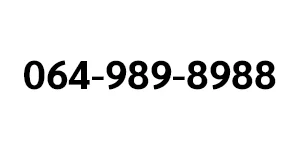 064-989-8988